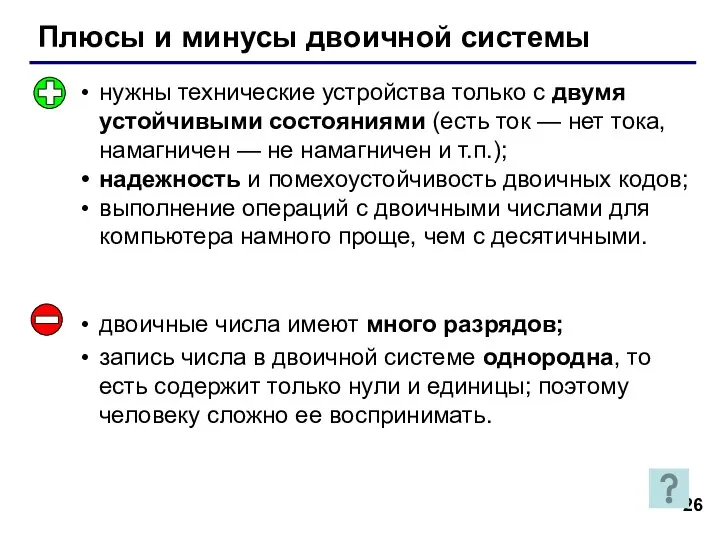 Плюсы и минусы двоичной системы

• нужны технические устройства только с двумя устойчивыми состояниями (есть ток — нет тока, намагничен — не намагничен и т.п.);
• надежность и помехоустойчивость двоичных кодов;
• выполнение операций с двоичными числами для компьютера намного проще, чем с десятичными.

• двоичные числа имеют много разрядов;
• запись числа в двоичной системе однородна, то есть содержит только нули и единицы; поэтому человеку сложно ее воспринимать.

?

26